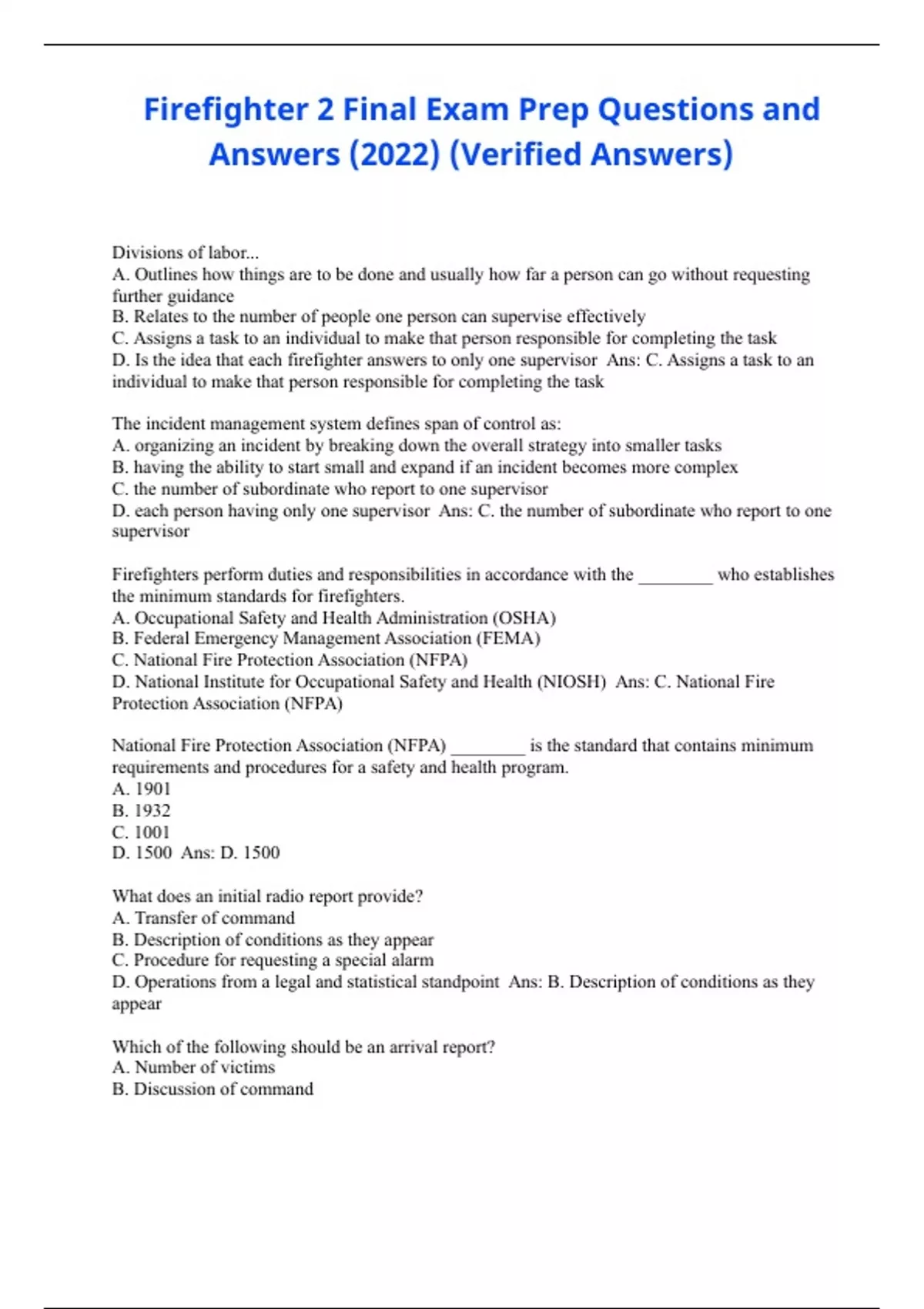 Firefighter 2 Final Exam Prep Questions and Answers (2022) (Verified Answers)

Divisions of labor...
A. Outlines how things are to be done and usually how far a person can go without requesting further guidance
B. Relates to the number of people one person can supervise effectively
C. Assigns a task to an individual to make that person responsible for completing the task
D. Is the idea that each firefighter answers to only one supervisor Ans: C. Assigns a task to an individual to make that person responsible for completing the task

The incident management system defines span of control as:
A. organizing an incident by breaking down the overall strategy into smaller tasks
B. having the ability to start small and expand if an incident becomes more complex
C. the number of subordinate who report to one supervisor
D. each person having only one supervisor Ans: C. the number of subordinate who report to one supervisor

Firefighters perform duties and responsibilities in accordance with the ________ who establishes the minimum standards for firefighters.
A. Occupational Safety and Health Administration (OSHA)
B. Federal Emergency Management Association (FEMA)
C. National Fire Protection Association (NFPA)
D. National Institute for Occupational Safety and Health (NIOSH) Ans: C. National Fire Protection Association (NFPA)

National Fire Protection Association (NFPA) ________ is the standard that contains minimum requirements and procedures for a safety and health program.
A. 1901
B. 1932
C. 1001
D. 1500 Ans: D. 1500

What does an initial radio report provide?
A. Transfer of command
B. Description of conditions as they appear
C. Procedure for requesting a special alarm
D. Operations from a legal and statistical standpoint Ans: B. Description of conditions as they appear

Which of the following should be an arrival report?
A. Number of victims
B. Discussion of command